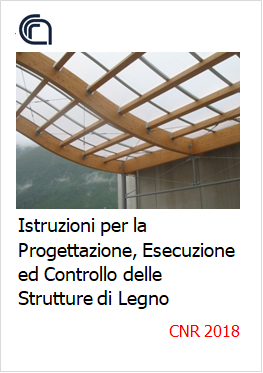 Istruzioni per la Progettazione, Esecuzione ed Controllo delle Strutture di Legno

CNR 2018